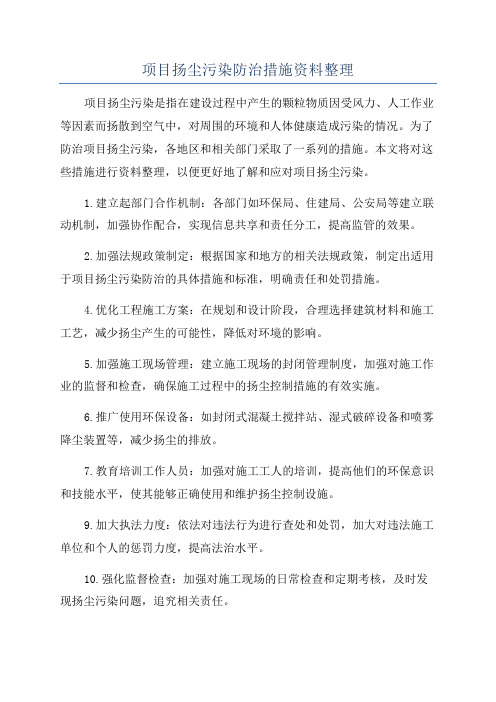 项目扬尘污染防治措施资料整理

项目扬尘污染是指在建设过程中产生的颗粒物质因受风力、人工作业等因素而扬散到空气中，对周围的环境和人体健康造成污染的情况。为了防治项目扬尘污染，各地区和相关部门采取了一系列的措施。本文将对这些措施进行资料整理，以便更好地了解和应对项目扬尘污染。

1.建立起部门合作机制：各部门如环保局、住建局、公安局等建立联动机制，加强协作配合，实现信息共享和责任分工，提高监管的效果。

2.加强法规政策制定：根据国家和地方的相关法规政策，制定出适用于项目扬尘污染防治的具体措施和标准，明确责任和处罚措施。

4.优化工程施工方案：在规划和设计阶段，合理选择建筑材料和施工工艺，减少扬尘产生的可能性，降低对环境的影响。

5.加强施工现场管理：建立施工现场的封闭管理制度，加强对施工作业的监督和检查，确保施工过程中的扬尘控制措施的有效实施。

6.推广使用环保设备：如封闭式混凝土搅拌站、湿式破碎设备和喷雾降尘装置等，减少扬尘的排放。

7.教育培训工作人员：加强对施工工人的培训，提高他们的环保意识和技能水平，使其能够正确使用和维护扬尘控制设施。

9.加大执法力度：依法对违法行为进行查处和处罚，加大对违法施工单位和个人的惩罚力度，提高法治水平。

10.强化监督检查：加强对施工现场的日常检查和定期考核，及时发现扬尘污染问题，追究相关责任。